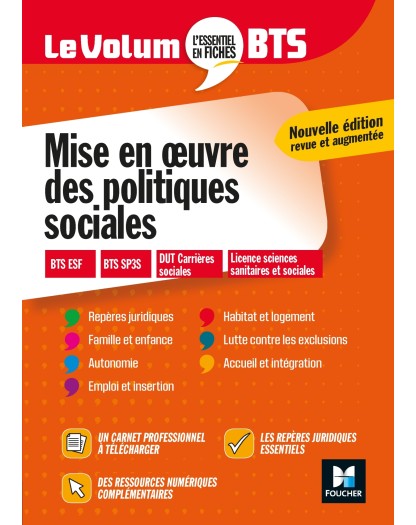 Le Volum L'ESSENTIEL EN FICHES BTS

Nouvelle édition revue et augmentée

Mise en œuvre des politiques sociales

BTS ESF

BTS SP3S

DUT Carrières sociales

Licence sciences sanitaires et sociales

Repères juridiques

Famille et enfance

Autonomie

Emploi et insertion

Habitat et logement

Lutte contre les exclusions

Accueil et intégration

UN CARNET PROFESSIONNEL À TÉLÉCHARGER

LES REPÈRES JURIDIQUES ESSENTIELS

DES RESSOURCES NUMÉRIQUES COMPLÉMENTAIRES

FOUCHER